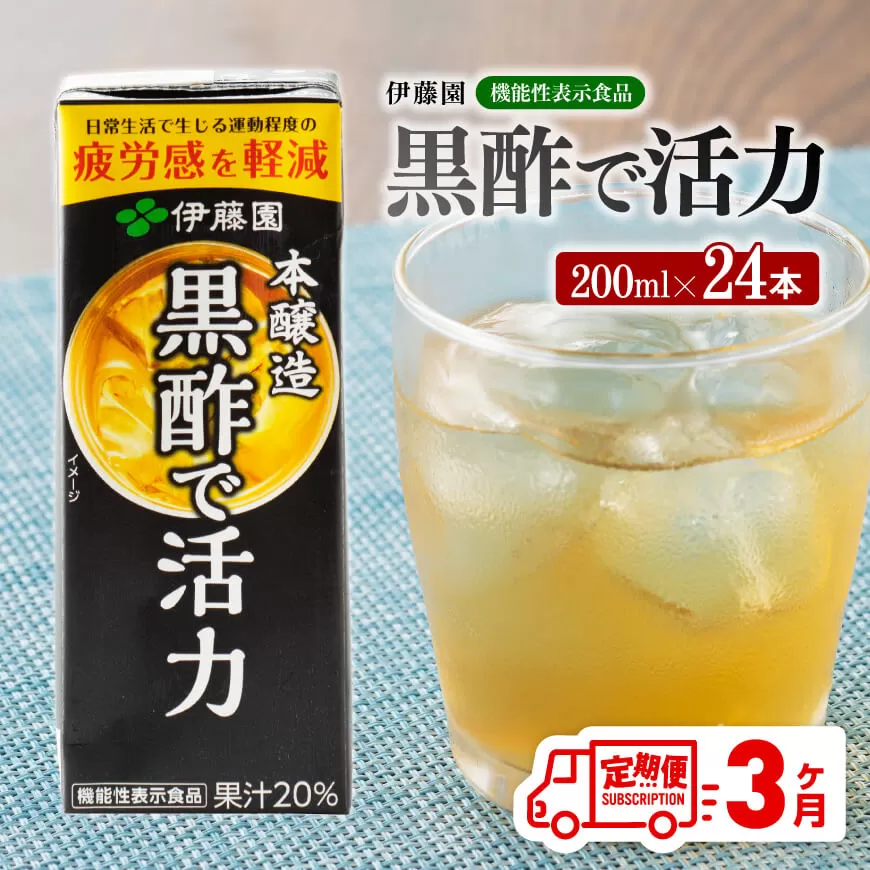 日常生活で生じる運動程度の
疲労感を軽減

伊藤園

本醸造
黒酢で活力

イメージ

機能性表示食品 果汁20%

伊藤園 機能性表示食品

黒酢で活力

200ml×24本

定期便
SUBSCRIPTION

3ヶ月